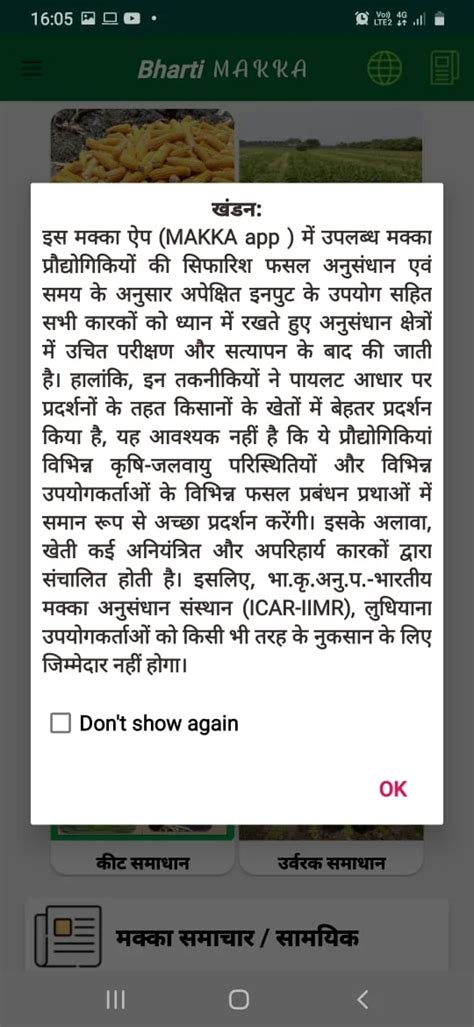 16:05

Vo)) 4G LTE2

Bharti MAKKA

खंडन:

इस मक्का ऐप (MAKKA app ) में उपलब्ध मक्का प्रौद्योगिकियों की सिफारिश फसल अनुसंधान एवं समय के अनुसार अपेक्षित इनपुट के उपयोग सहित सभी कारकों को ध्यान में रखते हुए अनुसंधान क्षेत्रों में उचित परीक्षण और सत्यापन के बाद की जाती है। हालांकि, इन तकनीकियों ने पायलट आधार पर प्रदर्शनों के तहत किसानों के खेतों में बेहतर प्रदर्शन किया है, यह आवश्यक नहीं है कि ये प्रौद्योगिकियां विभिन्न कृषि-जलवायु परिस्थितियों और विभिन्न उपयोगकर्ताओं के विभिन्न फसल प्रबंधन प्रथाओं में समान रूप से अच्छा प्रदर्शन करेंगी। इसके अलावा, खेती कई अनियंत्रित और अपरिहार्य कारकों द्वारा संचालित होती है। इसलिए, भा.कृ.अनु.प.-भारतीय मक्का अनुसंधान संस्थान (ICAR-IIMR), लुधियाना उपयोगकर्ताओं को किसी भी तरह के नुकसान के लिए जिम्मेदार नहीं होगा।

Don't show again

OK

कीट समाधान

उर्वरक समाधान

मक्का समाचार / सामयिक